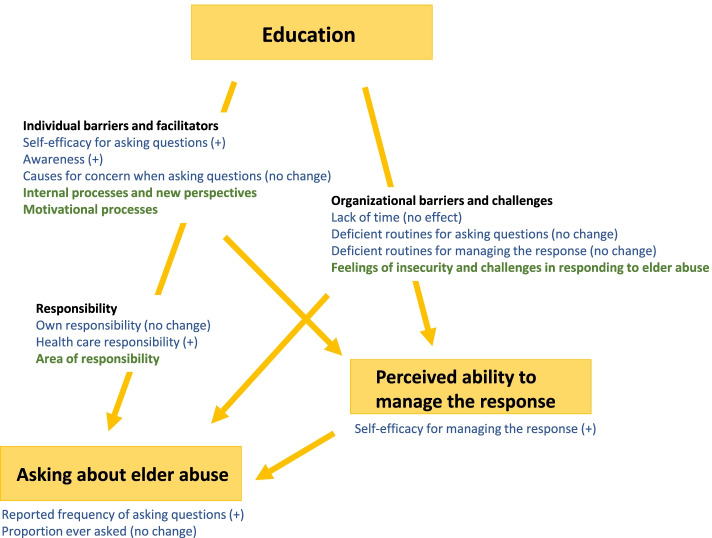 Education

Individual barriers and facilitators
Self-efficacy for asking questions (+)
Awareness (+)
Causes for concern when asking questions (no change)
Internal processes and new perspectives
Motivational processes

Organizational barriers and challenges
Lack of time (no effect)
Deficient routines for asking questions (no change)
Deficient routines for managing the response (no change)
Feelings of insecurity and challenges in responding to elder abuse

Responsibility
Own responsibility (no change)
Health care responsibility (+)
Area of responsibility

Perceived ability to manage the response
Self-efficacy for managing the response (+)

Asking about elder abuse
Reported frequency of asking questions (+)
Proportion ever asked (no change)